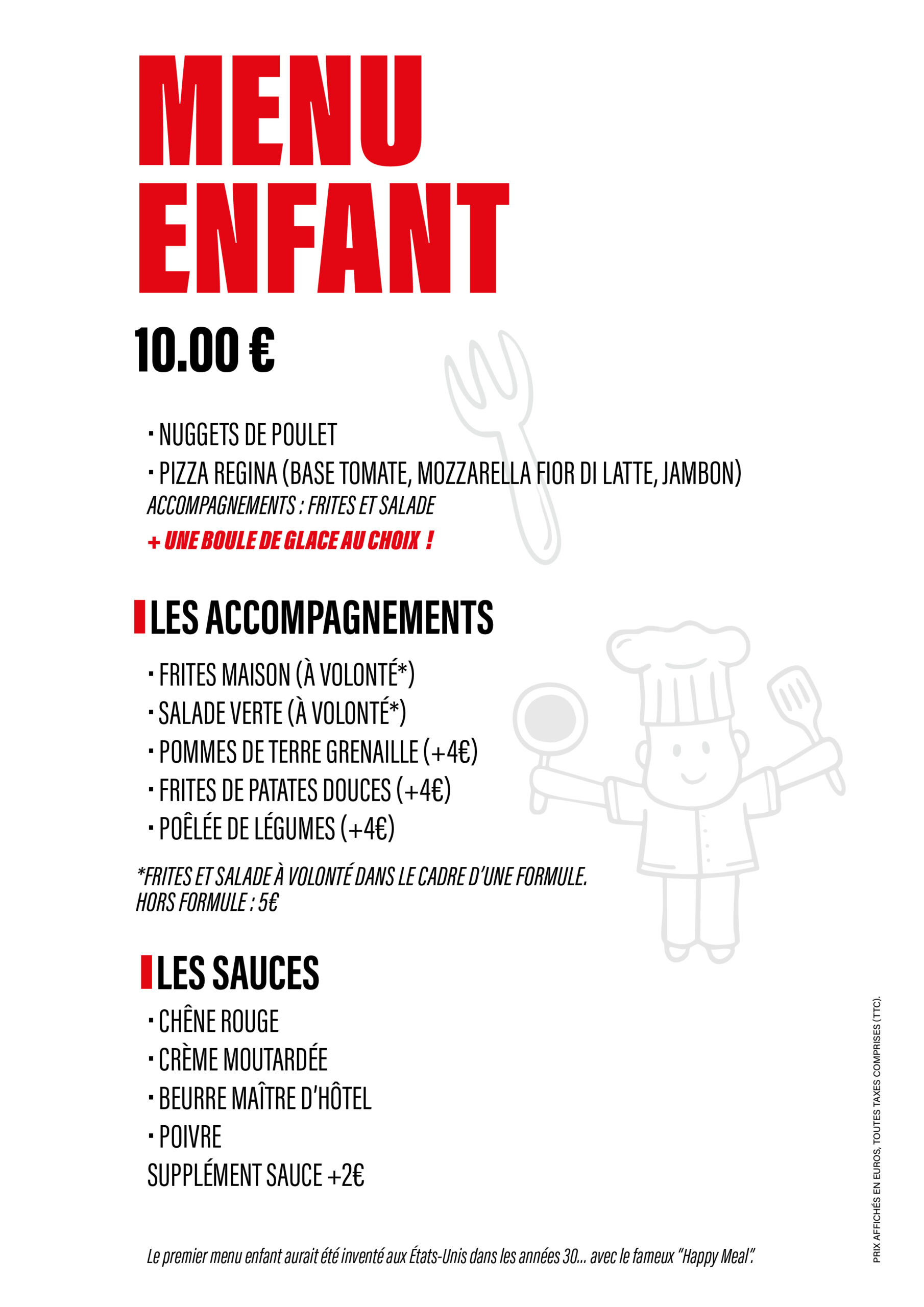 MENU
ENFANT

10.00 €

• NUGGETS DE POULET
• PIZZA REGINA (BASE TOMATE, MOZZARELLA FIOR DI LATTE, JAMBON)
ACCOMPAGNEMENTS : FRITES ET SALADE
+ UNE BOULE DE GLACE AU CHOIX !

LES ACCOMPAGNEMENTS

• FRITES MAISON (À VOLONTÉ*)
• SALADE VERTE (À VOLONTÉ*)
• POMMES DE TERRE GRENAILLE (+4€)
• FRITES DE PATATES DOUCES (+4€)
• POÊLÉE DE LÉGUMES (+4€)

*FRITES ET SALADE À VOLONTÉ DANS LE CADRE D'UNE FORMULE.
HORS FORMULE : 5€

LES SAUCES

• CHÊNE ROUGE
• CRÈME MOUTARDÉE
• BEURRE MAÎTRE D'HÔTEL
• POIVRE
SUPPLÉMENT SAUCE +2€

Le premier menu enfant aurait été inventé aux États-Unis dans les années 30... avec le fameux "Happy Meal".

PRIX AFFICHÉS EN EUROS, TOUTES TAXES COMPRISES (TTC).